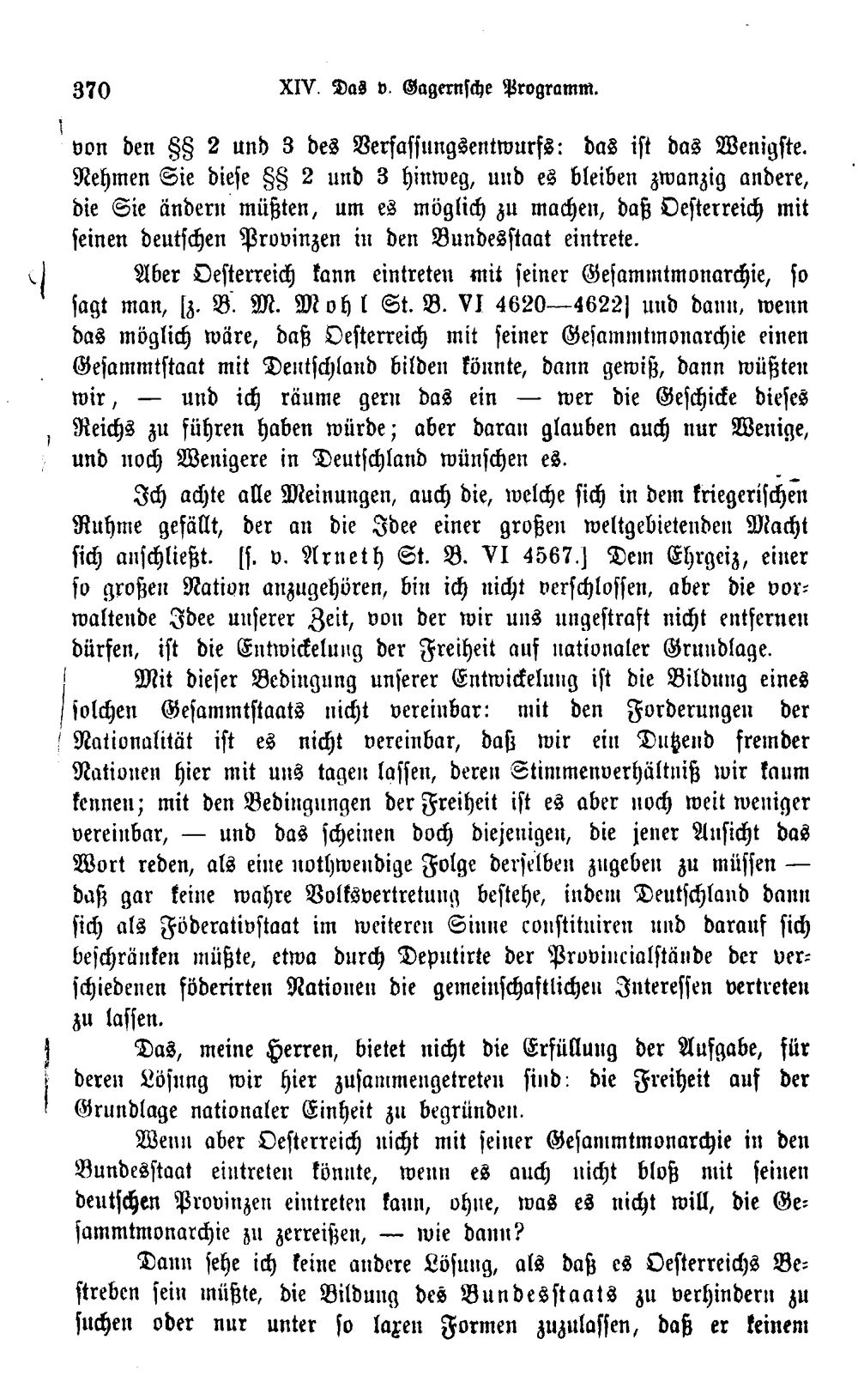 370 XIV. Das v. Gagernsche Programm.

von den §§ 2 und 3 des Verfassungsentwurfs: das ist das Wenigste. Nehmen Sie diese §§ 2 und 3 hinweg, und es bleiben zwanzig andere, die Sie ändern müßten, um es möglich zu machen, daß Oesterreich mit seinen deutschen Provinzen in den Bundesstaat eintrete.

Aber Oesterreich kann eintreten mit seiner Gesammtmonarchie, so sagt man, [z. B. M. Mohl St. B. VI 4620—4622] und dann, wenn das möglich wäre, daß Oesterreich mit seiner Gesammtmonarchie einen Gesammtstaat mit Deutschland bilden könnte, dann gewiß, dann wüßten wir, — und ich räume gern das ein — wer die Geschicke dieses Reichs zu führen haben würde; aber daran glauben auch nur Wenige, und noch Wenigere in Deutschland wünschen es.

Ich achte alle Meinungen, auch die, welche sich in dem kriegerischen Ruhme gefällt, der an die Idee einer großen weltgebietenden Macht sich anschließt. [s. v. Arneth St. B. VI 4567.] Dem Ehrgeiz, einer so großen Nation anzugehören, bin ich nicht verschlossen, aber die vorwaltende Idee unserer Zeit, von der wir uns ungestraft nicht entfernen dürfen, ist die Entwickelung der Freiheit auf nationaler Grundlage.

Mit dieser Bedingung unserer Entwickelung ist die Bildung eines solchen Gesammtstaats nicht vereinbar: mit den Forderungen der Nationalität ist es nicht vereinbar, daß wir ein Dutzend fremder Nationen hier mit uns tagen lassen, deren Stimmenverhältniß wir kaum kennen; mit den Bedingungen der Freiheit ist es aber noch weit weniger vereinbar, — und das scheinen doch diejenigen, die jener Ansicht das Wort reden, als eine nothwendige Folge derselben zugeben zu müssen — daß gar keine wahre Volksvertretung bestehe, indem Deutschland dann sich als Föderativstaat im weiteren Sinne constituiren und darauf sich beschränken müßte, etwa durch Deputirte der Provincialstände der verschiedenen föderirten Nationen die gemeinschaftlichen Interessen vertreten zu lassen.

Das, meine Herren, bietet nicht die Erfüllung der Aufgabe, für deren Lösung wir hier zusammengetreten sind: die Freiheit auf der Grundlage nationaler Einheit zu begründen.

Wenn aber Oesterreich nicht mit seiner Gesammtmonarchie in den Bundesstaat eintreten könnte, wenn es auch nicht bloß mit seinen deutschen Provinzen eintreten kann, ohne, was es nicht will, die Gesammtmonarchie zu zerreißen, — wie dann?

Dann sehe ich keine andere Lösung, als daß es Oesterreichs Bestreben sein müßte, die Bildung des Bundesstaats zu verhindern zu suchen oder nur unter so laxen Formen zuzulassen, daß er keinem